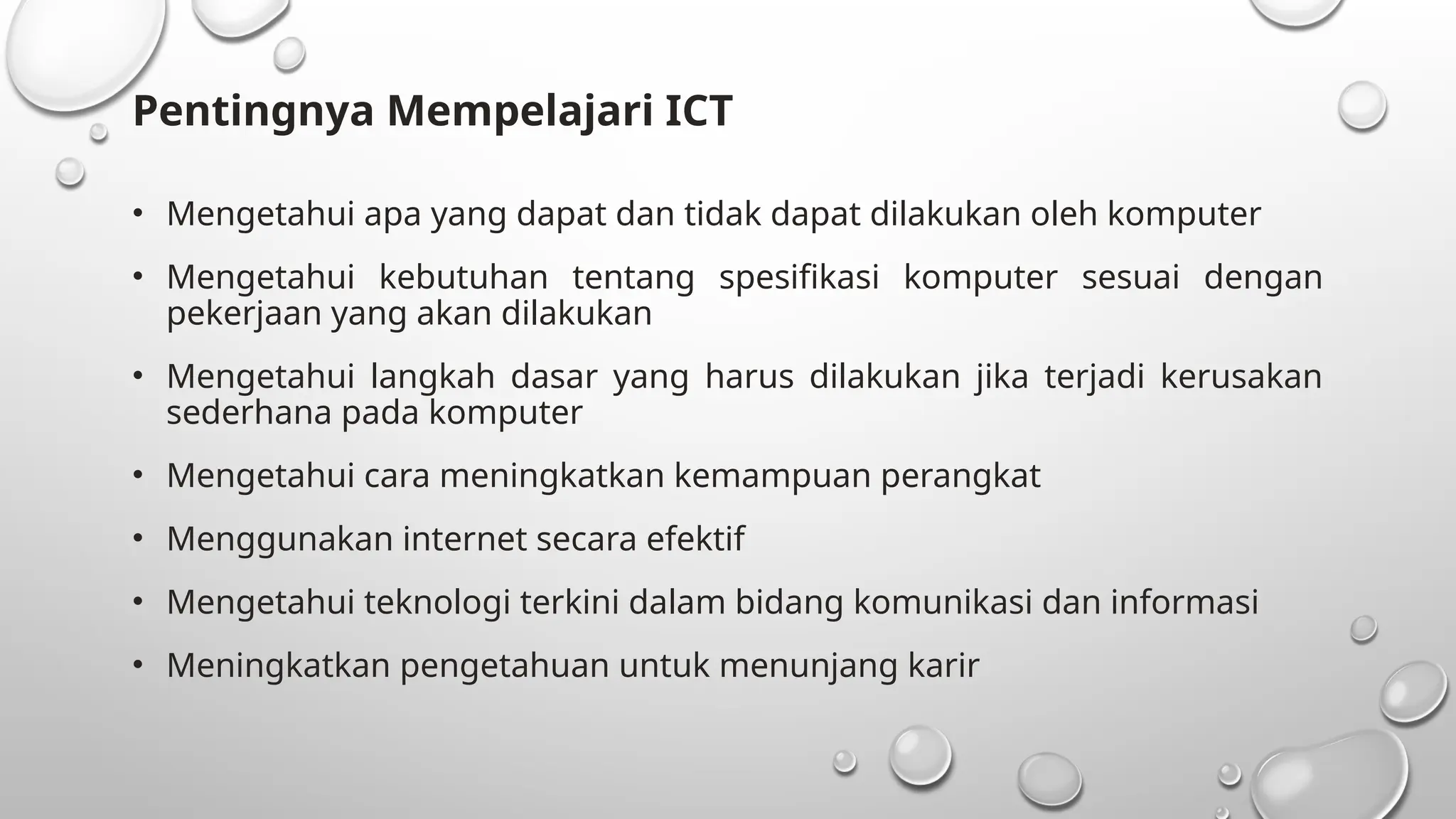 Pentingnya Mempelajari ICT

• Mengetahui apa yang dapat dan tidak dapat dilakukan oleh komputer

• Mengetahui kebutuhan tentang spesifikasi komputer sesuai dengan pekerjaan yang akan dilakukan

• Mengetahui langkah dasar yang harus dilakukan jika terjadi kerusakan sederhana pada komputer

• Mengetahui cara meningkatkan kemampuan perangkat

• Menggunakan internet secara efektif

• Mengetahui teknologi terkini dalam bidang komunikasi dan informasi

• Meningkatkan pengetahuan untuk menunjang karir